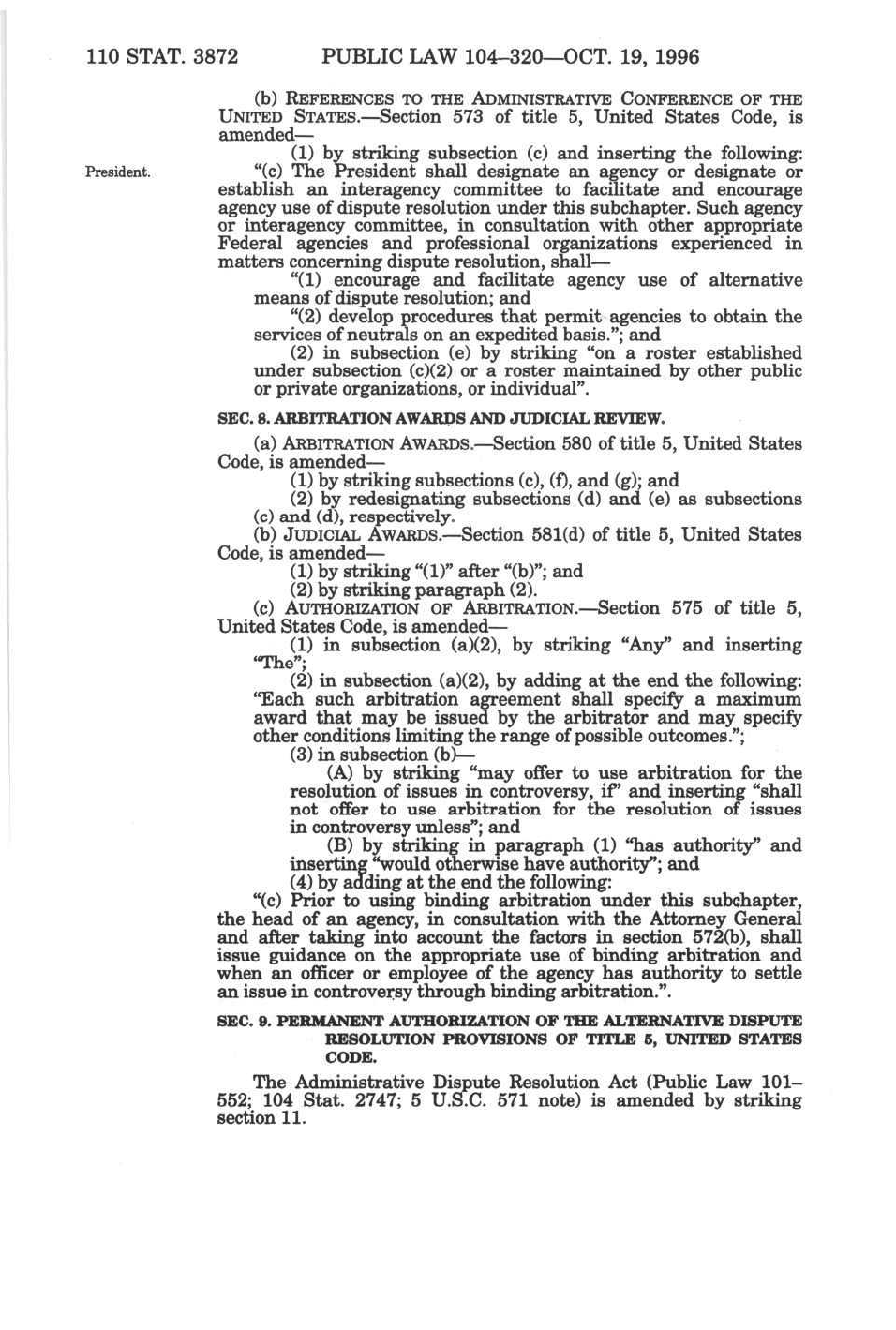 110 STAT. 3872 PUBLIC LAW 104–320—OCT. 19, 1996

(b) REFERENCES TO THE ADMINISTRATIVE CONFERENCE OF THE UNITED STATES.—Section 573 of title 5, United States Code, is amended—

(1) by striking subsection (c) and inserting the following:

President.

"(c) The President shall designate an agency or designate or establish an interagency committee to facilitate and encourage agency use of dispute resolution under this subchapter. Such agency or interagency committee, in consultation with other appropriate Federal agencies and professional organizations experienced in matters concerning dispute resolution, shall—

"(1) encourage and facilitate agency use of alternative means of dispute resolution; and

"(2) develop procedures that permit agencies to obtain the services of neutrals on an expedited basis."; and

(2) in subsection (e) by striking "on a roster established under subsection (c)(2) or a roster maintained by other public or private organizations, or individual".

SEC. 8. ARBITRATION AWARDS AND JUDICIAL REVIEW.

(a) ARBITRATION AWARDS.—Section 580 of title 5, United States Code, is amended—

(1) by striking subsections (c), (f), and (g); and

(2) by redesignating subsections (d) and (e) as subsections (c) and (d), respectively.

(b) JUDICIAL AWARDS.—Section 581(d) of title 5, United States Code, is amended—

(1) by striking "(1)" after "(b)"; and

(2) by striking paragraph (2).

(c) AUTHORIZATION OF ARBITRATION.—Section 575 of title 5, United States Code, is amended—

(1) in subsection (a)(2), by striking "Any" and inserting "The";

(2) in subsection (a)(2), by adding at the end the following: "Each such arbitration agreement shall specify a maximum award that may be issued by the arbitrator and may specify other conditions limiting the range of possible outcomes.";

(3) in subsection (b)—

(A) by striking "may offer to use arbitration for the resolution of issues in controversy, if" and inserting "shall not offer to use arbitration for the resolution of issues in controversy unless"; and

(B) by striking in paragraph (1) "has authority" and inserting "would otherwise have authority"; and

(4) by adding at the end the following:

"(c) Prior to using binding arbitration under this subchapter, the head of an agency, in consultation with the Attorney General and after taking into account the factors in section 572(b), shall issue guidance on the appropriate use of binding arbitration and when an officer or employee of the agency has authority to settle an issue in controversy through binding arbitration.".

SEC. 9. PERMANENT AUTHORIZATION OF THE ALTERNATIVE DISPUTE RESOLUTION PROVISIONS OF TITLE 5, UNITED STATES CODE.

The Administrative Dispute Resolution Act (Public Law 101–552; 104 Stat. 2747; 5 U.S.C. 571 note) is amended by striking section 11.